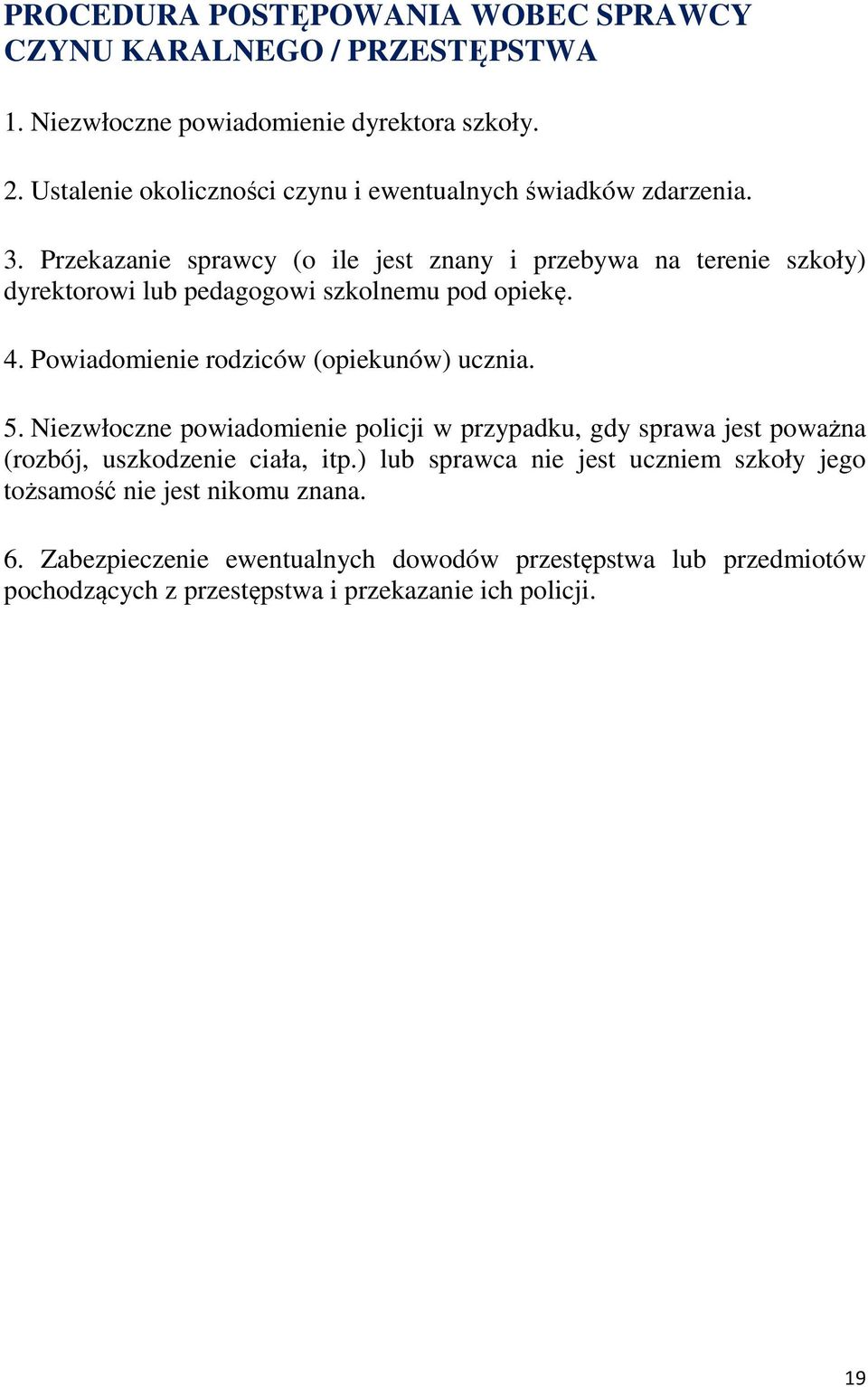 PROCEDURA POSTĘPOWANIA WOBEC SPRAWCY CZYNU KARALNEGO / PRZESTĘPSTWA

1. Niezwłoczne powiadomienie dyrektora szkoły.

2. Ustalenie okoliczności czynu i ewentualnych świadków zdarzenia.

3. Przekazanie sprawcy (o ile jest znany i przebywa na terenie szkoły) dyrektorowi lub pedagogowi szkolnemu pod opiekę.

4. Powiadomienie rodziców (opiekunów) ucznia.

5. Niezwłoczne powiadomienie policji w przypadku, gdy sprawa jest poważna (rozbój, uszkodzenie ciała, itp.) lub sprawca nie jest uczniem szkoły jego tożsamość nie jest nikomu znana.

6. Zabezpieczenie ewentualnych dowodów przestępstwa lub przedmiotów pochodzących z przestępstwa i przekazanie ich policji.

19